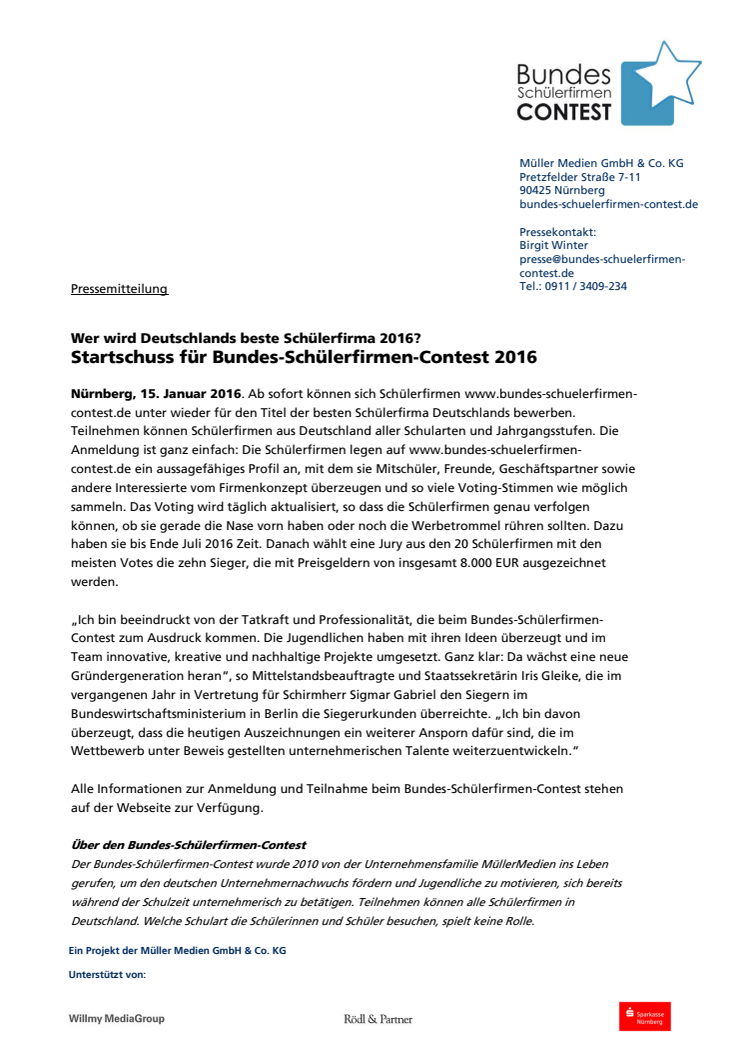 Bundes Schülerfirmen CONTEST

Müller Medien GmbH & Co. KG
Pretzfelder Straße 7-11
90425 Nürnberg
bundes-schuelerfirmen-contest.de

Pressekontakt:
Birgit Winter
presse@bundes-schuelerfirmen-contest.de
Tel.: 0911 / 3409-234

Pressemitteilung

Wer wird Deutschlands beste Schülerfirma 2016?
Startschuss für Bundes-Schülerfirmen-Contest 2016

Nürnberg, 15. Januar 2016. Ab sofort können sich Schülerfirmen www.bundes-schuelerfirmen-contest.de unter wieder für den Titel der besten Schülerfirma Deutschlands bewerben. Teilnehmen können Schülerfirmen aus Deutschland aller Schularten und Jahrgangsstufen. Die Anmeldung ist ganz einfach: Die Schülerfirmen legen auf www.bundes-schuelerfirmen-contest.de ein aussagefähiges Profil an, mit dem sie Mitschüler, Freunde, Geschäftspartner sowie andere Interessierte vom Firmenkonzept überzeugen und so viele Voting-Stimmen wie möglich sammeln. Das Voting wird täglich aktualisiert, so dass die Schülerfirmen genau verfolgen können, ob sie gerade die Nase vorn haben oder noch die Werbetrommel rühren sollten. Dazu haben sie bis Ende Juli 2016 Zeit. Danach wählt eine Jury aus den 20 Schülerfirmen mit den meisten Votes die zehn Sieger, die mit Preisgeldern von insgesamt 8.000 EUR ausgezeichnet werden.

„Ich bin beeindruckt von der Tatkraft und Professionalität, die beim Bundes-Schülerfirmen-Contest zum Ausdruck kommen. Die Jugendlichen haben mit ihren Ideen überzeugt und im Team innovative, kreative und nachhaltige Projekte umgesetzt. Ganz klar: Da wächst eine neue Gründergeneration heran“, so Mittelstandsbeauftragte und Staatssekretärin Iris Gleike, die im vergangenen Jahr in Vertretung für Schirmherr Sigmar Gabriel den Siegern im Bundeswirtschaftsministerium in Berlin die Siegerurkunden überreichte. „Ich bin davon überzeugt, dass die heutigen Auszeichnungen ein weiterer Ansporn dafür sind, die im Wettbewerb unter Beweis gestellten unternehmerischen Talente weiterzuentwickeln.“

Alle Informationen zur Anmeldung und Teilnahme beim Bundes-Schülerfirmen-Contest stehen auf der Webseite zur Verfügung.

Über den Bundes-Schülerfirmen-Contest
Der Bundes-Schülerfirmen-Contest wurde 2010 von der Unternehmensfamilie MüllerMedien ins Leben gerufen, um den deutschen Unternehmernachwuchs fördern und Jugendliche zu motivieren, sich bereits während der Schulzeit unternehmerisch zu betätigen. Teilnehmen können alle Schülerfirmen in Deutschland. Welche Schulart die Schülerinnen und Schüler besuchen, spielt keine Rolle.

Ein Projekt der Müller Medien GmbH & Co. KG

Unterstützt von:

Willmy MediaGroup

Rödl & Partner

Sparkasse Nürnberg